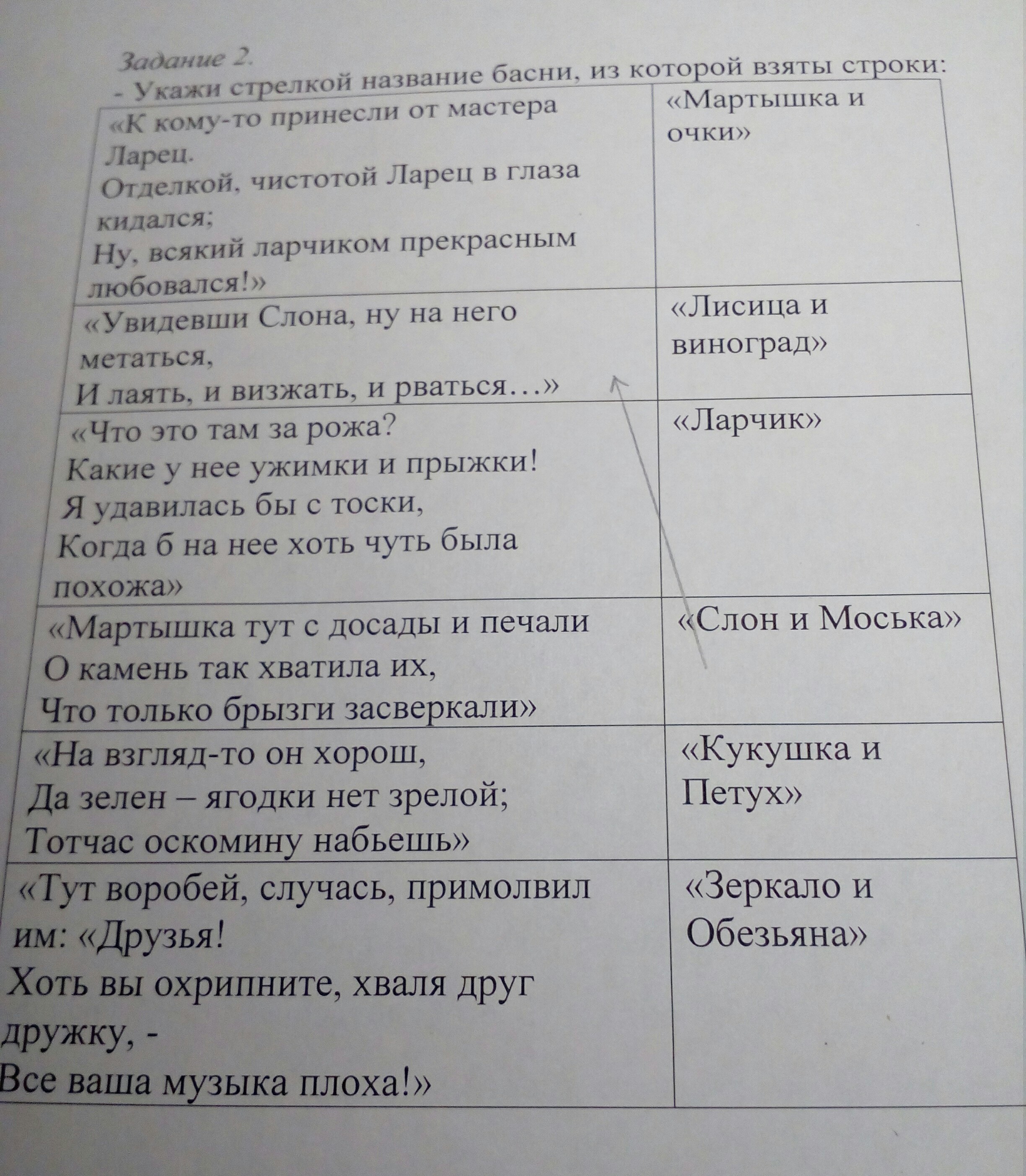 Задание 2.
- Укажи стрелкой название басни, из которой взяты строки:

| | |
|---|---|
| «К кому-то принесли от мастера Ларец. Отделкой, чистотой Ларец в глаза кидался; Ну, всякий ларчиком прекрасным любовался!» | «Мартышка и очки» |
| «Увидевши Слона, ну на него метаться, И лаять, и визжать, и рваться…» | «Лисица и виноград» |
| «Что это там за рожа? Какие у нее ужимки и прыжки! Я удавилась бы с тоски, Когда б на нее хоть чуть была похожа» | «Ларчик» |
| «Мартышка тут с досады и печали О камень так хватила их, Что только брызги засверкали» | «Слон и Моська» |
| «На взгляд-то он хорош, Да зелен – ягодки нет зрелой; Тотчас оскомину набьешь» | «Кукушка и Петух» |
| «Тут воробей, случась, примолвил им: «Друзья! Хоть вы охрипните, хваля друг дружку, - Все ваша музыка плоха!» | «Зеркало и Обезьяна» |